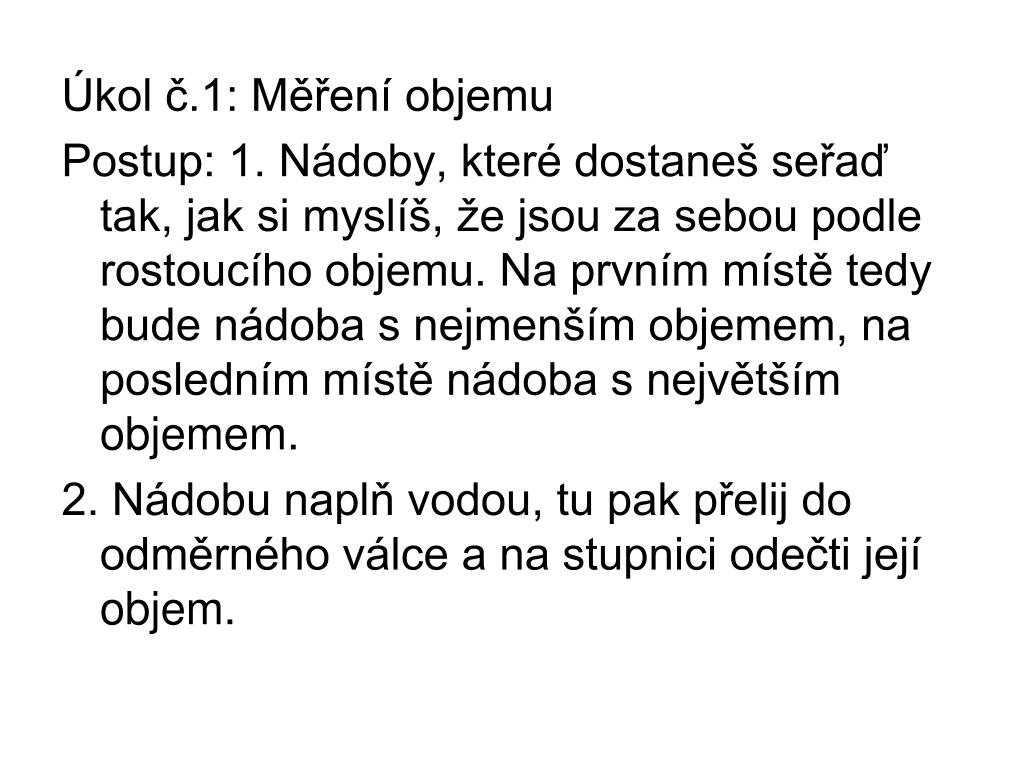 Úkol č.1: Měření objemu

Postup: 1. Nádoby, které dostaneš seřaď tak, jak si myslíš, že jsou za sebou podle rostoucího objemu. Na prvním místě tedy bude nádoba s nejmenším objemem, na posledním místě nádoba s největším objemem.

2. Nádobu naplň vodou, tu pak přelij do odměrného válce a na stupnici odečti její objem.